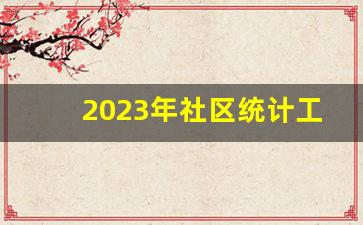 2023年社区统计工